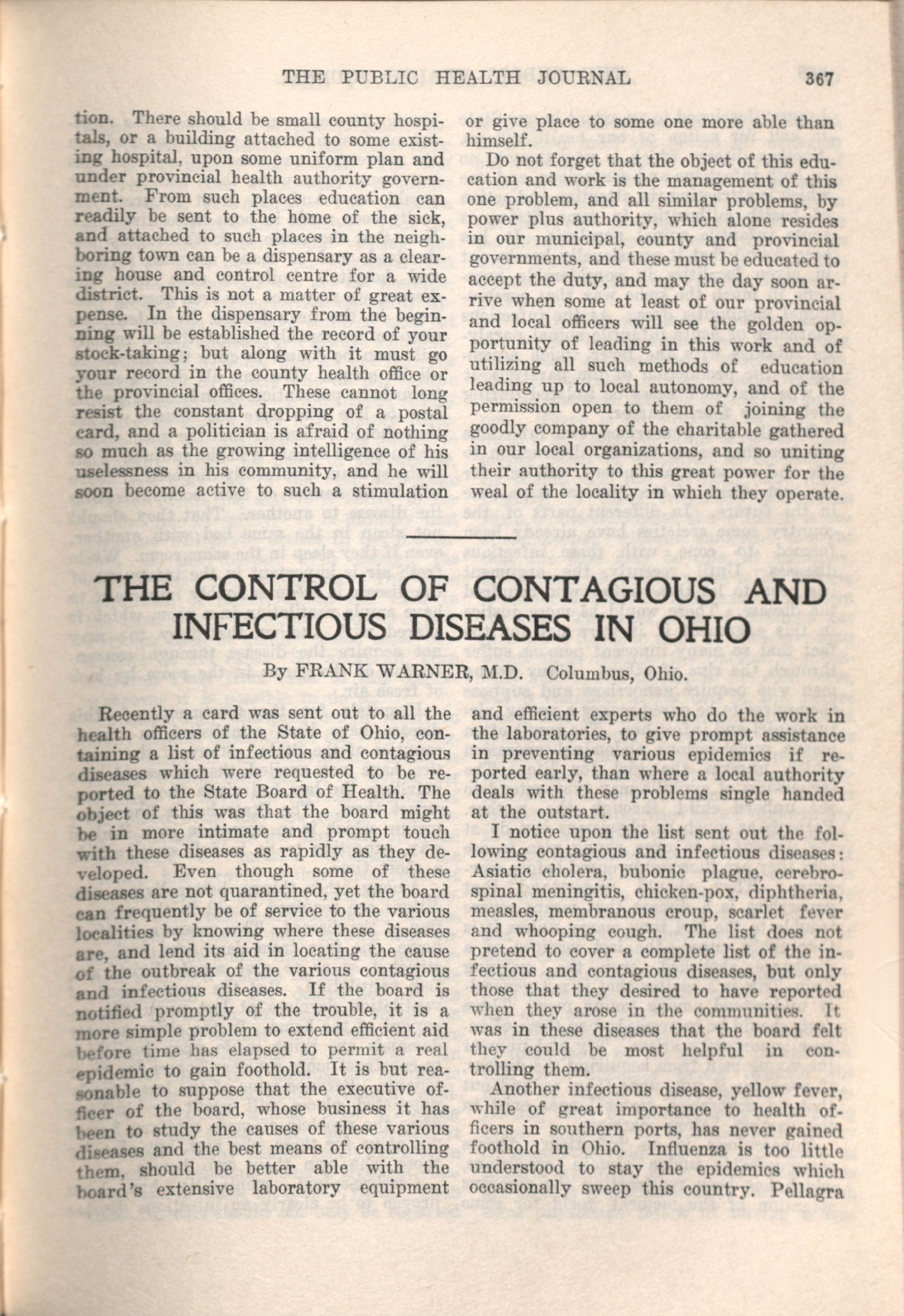 THE PUBLIC HEALTH JOURNAL 367

tion. There should be small county hospitals, or a building attached to some existing hospital, upon some uniform plan and under provincial health authority government. From such places education can readily be sent to the home of the sick, and attached to such places in the neighboring town can be a dispensary as a clearing house and control centre for a wide district. This is not a matter of great expense. In the dispensary from the beginning will be established the record of your stock-taking; but along with it must go your record in the county health office or the provincial offices. These cannot long resist the constant dropping of a postal card, and a politician is afraid of nothing so much as the growing intelligence of his uselessness in his community, and he will soon become active to such a stimulation or give place to some one more able than himself.

Do not forget that the object of this education and work is the management of this one problem, and all similar problems, by power plus authority, which alone resides in our municipal, county and provincial governments, and these must be educated to accept the duty, and may the day soon arrive when some at least of our provincial and local officers will see the golden opportunity of leading in this work and of utilizing all such methods of education leading up to local autonomy, and of the permission open to them of joining the goodly company of the charitable gathered in our local organizations, and so uniting their authority to this great power for the weal of the locality in which they operate.

THE CONTROL OF CONTAGIOUS AND INFECTIOUS DISEASES IN OHIO

By FRANK WARNER, M.D. Columbus, Ohio.

Recently a card was sent out to all the health officers of the State of Ohio, containing a list of infectious and contagious diseases which were requested to be reported to the State Board of Health. The object of this was that the board might be in more intimate and prompt touch with these diseases as rapidly as they developed. Even though some of these diseases are not quarantined, yet the board can frequently be of service to the various localities by knowing where these diseases are, and lend its aid in locating the cause of the outbreak of the various contagious and infectious diseases. If the board is notified promptly of the trouble, it is a more simple problem to extend efficient aid before time has elapsed to permit a real epidemic to gain foothold. It is but reasonable to suppose that the executive officer of the board, whose business it has been to study the causes of these various diseases and the best means of controlling them, should be better able with the board's extensive laboratory equipment and efficient experts who do the work in the laboratories, to give prompt assistance in preventing various epidemics if reported early, than where a local authority deals with these problems single handed at the outstart.

I notice upon the list sent out the following contagious and infectious diseases: Asiatic cholera, bubonic plague, cerebrospinal meningitis, chicken-pox, diphtheria, measles, membranous croup, scarlet fever and whooping cough. The list does not pretend to cover a complete list of the infectious and contagious diseases, but only those that they desired to have reported when they arose in the communities. It was in these diseases that the board felt they could be most helpful in controlling them.

Another infectious disease, yellow fever, while of great importance to health officers in southern ports, has never gained foothold in Ohio. Influenza is too little understood to stay the epidemics which occasionally sweep this country. Pellagra